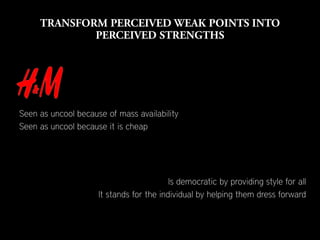 TRANSFORM PERCEIVED WEAK POINTS INTO PERCEIVED STRENGTHS

H&M

Seen as uncool because of mass availability
Seen as uncool because it is cheap

Is democratic by providing style for all
It stands for the individual by helping them dress forward